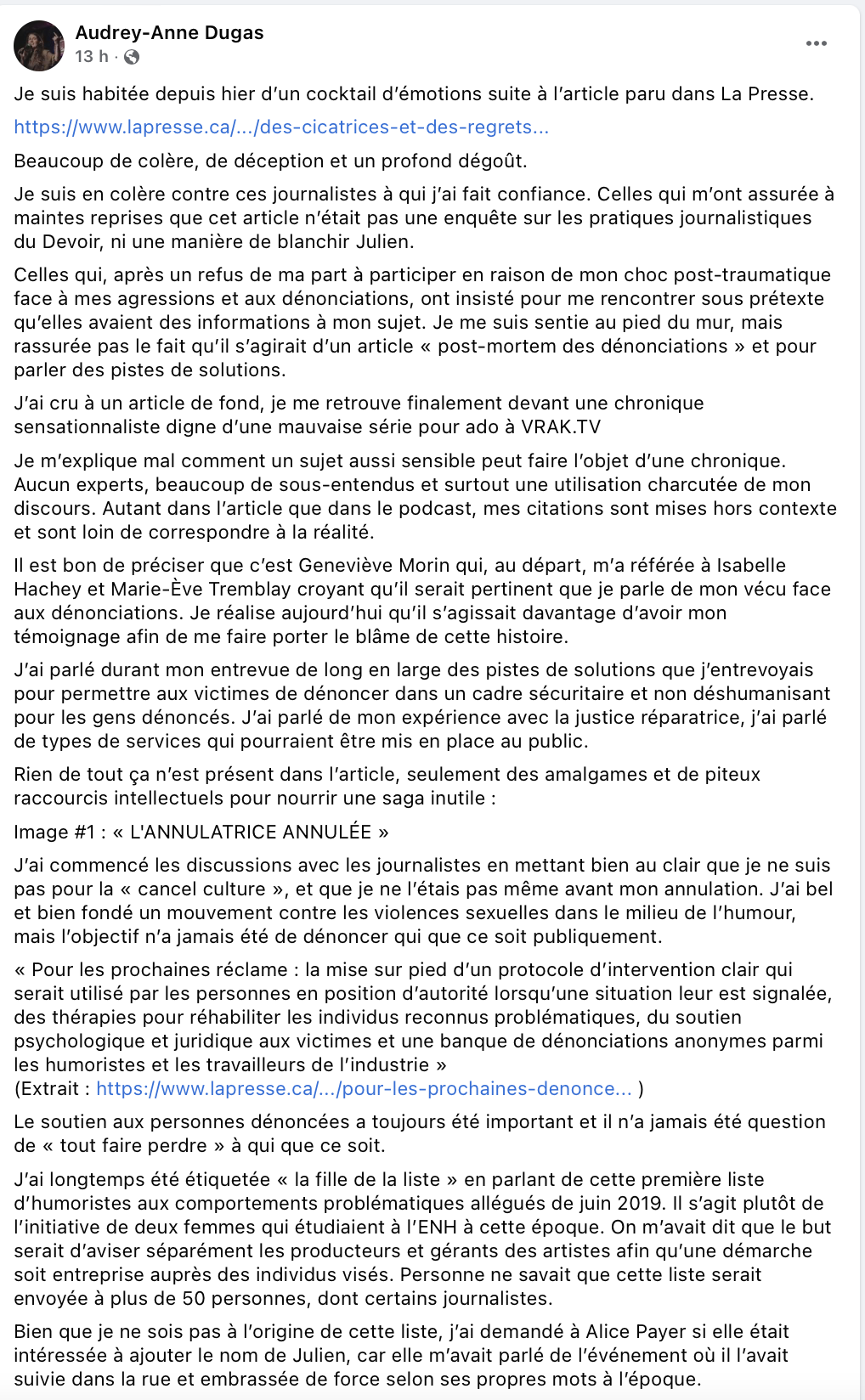 Audrey-Anne Dugas
13 h ·

Je suis habitée depuis hier d'un cocktail d'émotions suite à l'article paru dans La Presse.

https://www.lapresse.ca/.../des-cicatrices-et-des-regrets...

Beaucoup de colère, de déception et un profond dégoût.

Je suis en colère contre ces journalistes à qui j'ai fait confiance. Celles qui m'ont assurée à maintes reprises que cet article n'était pas une enquête sur les pratiques journalistiques du Devoir, ni une manière de blanchir Julien.

Celles qui, après un refus de ma part à participer en raison de mon choc post-traumatique face à mes agressions et aux dénonciations, ont insisté pour me rencontrer sous prétexte qu'elles avaient des informations à mon sujet. Je me suis sentie au pied du mur, mais rassurée pas le fait qu'il s'agirait d'un article « post-mortem des dénonciations » et pour parler des pistes de solutions.

J'ai cru à un article de fond, je me retrouve finalement devant une chronique sensationnaliste digne d'une mauvaise série pour ado à VRAK.TV

Je m'explique mal comment un sujet aussi sensible peut faire l'objet d'une chronique. Aucun experts, beaucoup de sous-entendus et surtout une utilisation charcutée de mon discours. Autant dans l'article que dans le podcast, mes citations sont mises hors contexte et sont loin de correspondre à la réalité.

Il est bon de préciser que c'est Geneviève Morin qui, au départ, m'a référée à Isabelle Hachey et Marie-Ève Tremblay croyant qu'il serait pertinent que je parle de mon vécu face aux dénonciations. Je réalise aujourd'hui qu'il s'agissait davantage d'avoir mon témoignage afin de me faire porter le blâme de cette histoire.

J'ai parlé durant mon entrevue de long en large des pistes de solutions que j'entrevoyais pour permettre aux victimes de dénoncer dans un cadre sécuritaire et non déshumanisant pour les gens dénoncés. J'ai parlé de mon expérience avec la justice réparatrice, j'ai parlé de types de services qui pourraient être mis en place au public.

Rien de tout ça n'est présent dans l'article, seulement des amalgames et de piteux raccourcis intellectuels pour nourrir une saga inutile :

Image #1 : « L'ANNULATRICE ANNULÉE »

J'ai commencé les discussions avec les journalistes en mettant bien au clair que je ne suis pas pour la « cancel culture », et que je ne l'étais pas même avant mon annulation. J'ai bel et bien fondé un mouvement contre les violences sexuelles dans le milieu de l'humour, mais l'objectif n'a jamais été de dénoncer qui que ce soit publiquement.

« Pour les prochaines réclame : la mise sur pied d'un protocole d'intervention clair qui serait utilisé par les personnes en position d'autorité lorsqu'une situation leur est signalée, des thérapies pour réhabiliter les individus reconnus problématiques, du soutien psychologique et juridique aux victimes et une banque de dénonciations anonymes parmi les humoristes et les travailleurs de l'industrie »
(Extrait : https://www.lapresse.ca/.../pour-les-prochaines-denonce... )

Le soutien aux personnes dénoncées a toujours été important et il n'a jamais été question de « tout faire perdre » à qui que ce soit.

J'ai longtemps été étiquetée « la fille de la liste » en parlant de cette première liste d'humoristes aux comportements problématiques allégués de juin 2019. Il s'agit plutôt de l'initiative de deux femmes qui étudiaient à l'ENH à cette époque. On m'avait dit que le but serait d'aviser séparément les producteurs et gérants des artistes afin qu'une démarche soit entreprise auprès des individus visés. Personne ne savait que cette liste serait envoyée à plus de 50 personnes, dont certains journalistes.

Bien que je ne sois pas à l'origine de cette liste, j'ai demandé à Alice Payer si elle était intéressée à ajouter le nom de Julien, car elle m'avait parlé de l'événement où il l'avait suivie dans la rue et embrassée de force selon ses propres mots à l'époque.